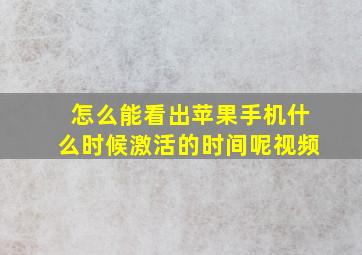 怎么能看出苹果手机什么时候激活的时间呢视频